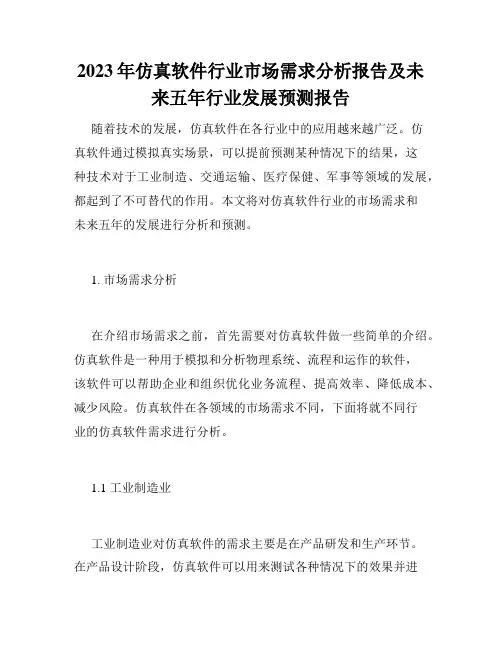 2023年仿真软件行业市场需求分析报告及未来五年行业发展预测报告

随着技术的发展，仿真软件在各行业中的应用越来越广泛。仿真软件通过模拟真实场景，可以提前预测某种情况下的结果，这种技术对于工业制造、交通运输、医疗保健、军事等领域的发展，都起到了不可替代的作用。本文将对仿真软件行业的市场需求和未来五年的发展进行分析和预测。

1. 市场需求分析

在介绍市场需求之前，首先需要对仿真软件做一些简单的介绍。仿真软件是一种用于模拟和分析物理系统、流程和运作的软件，该软件可以帮助企业和组织优化业务流程、提高效率、降低成本、减少风险。仿真软件在各领域的市场需求不同，下面将就不同行业的仿真软件需求进行分析。

1.1 工业制造业

工业制造业对仿真软件的需求主要是在产品研发和生产环节。在产品设计阶段，仿真软件可以用来测试各种情况下的效果并进